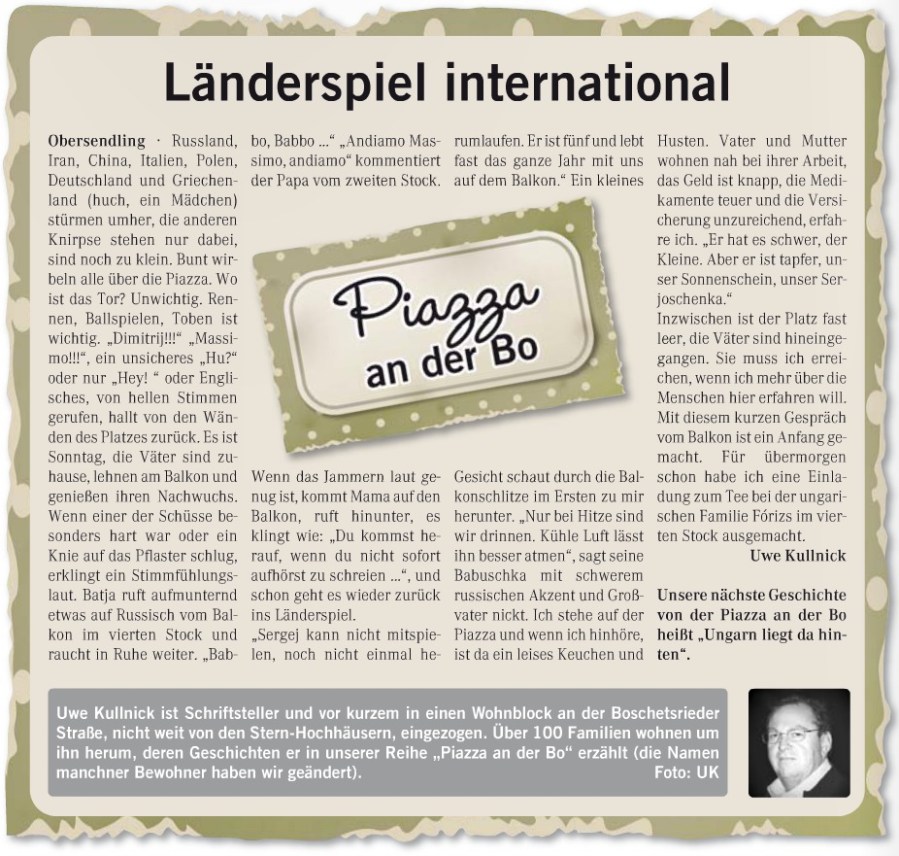 Länderspiel international

Obersendling · Russland, Iran, China, Italien, Polen, Deutschland und Griechenland (huch, ein Mädchen) stürmen umher, die anderen Knirpse stehen nur dabei, sind noch zu klein. Bunt wirbeln alle über die Piazza. Wo ist das Tor? Unwichtig. Rennen, Ballspielen, Toben ist wichtig. „Dimitrij!!!“ „Massimo!!!“, ein unsicheres „Hu?“ oder nur „Hey! “ oder Englisches, von hellen Stimmen gerufen, hallt von den Wänden des Platzes zurück. Es ist Sonntag, die Väter sind zuhause, lehnen am Balkon und genießen ihren Nachwuchs. Wenn einer der Schüsse besonders hart war oder ein Knie auf das Pflaster schlug, erklingt ein Stimmfühlungslaut. Batja ruft aufmunternd etwas auf Russisch vom Balkon im vierten Stock und raucht in Ruhe weiter. „Babbo, Babbo ...“ „Andiamo Massimo, andiamo“ kommentiert der Papa vom zweiten Stock.

Piazza an der Bo

Wenn das Jammern laut genug ist, kommt Mama auf den Balkon, ruft hinunter, es klingt wie: „Du kommst herauf, wenn du nicht sofort aufhörst zu schreien ...“, und schon geht es wieder zurück ins Länderspiel.
„Sergej kann nicht mitspielen, noch nicht einmal herumlaufen. Er ist fünf und lebt fast das ganze Jahr mit uns auf dem Balkon.“ Ein kleines Gesicht schaut durch die Balkonschlitze im Ersten zu mir herunter. „Nur bei Hitze sind wir drinnen. Kühle Luft lässt ihn besser atmen“, sagt seine Babuschka mit schwerem russischen Akzent und Großvater nickt. Ich stehe auf der Piazza und wenn ich hinhöre, ist da ein leises Keuchen und Husten. Vater und Mutter wohnen nah bei ihrer Arbeit, das Geld ist knapp, die Medikamente teuer und die Versicherung unzureichend, erfahre ich. „Er hat es schwer, der Kleine. Aber er ist tapfer, unser Sonnenschein, unser Serjoschenka.“
Inzwischen ist der Platz fast leer, die Väter sind hineingegangen. Sie muss ich erreichen, wenn ich mehr über die Menschen hier erfahren will. Mit diesem kurzen Gespräch vom Balkon ist ein Anfang gemacht. Für übermorgen schon habe ich eine Einladung zum Tee bei der ungarischen Familie Fórizs im vierten Stock ausgemacht.

Uwe Kullnick

Unsere nächste Geschichte von der Piazza an der Bo heißt „Ungarn liegt da hinten“.

Uwe Kullnick ist Schriftsteller und vor kurzem in einen Wohnblock an der Boschetsrieder Straße, nicht weit von den Stern-Hochhäusern, eingezogen. Über 100 Familien wohnen um ihn herum, deren Geschichten er in unserer Reihe „Piazza an der Bo“ erzählt (die Namen manchner Bewohner haben wir geändert).
Foto: UK